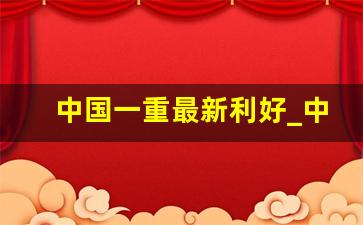 中国一重最新利好_中